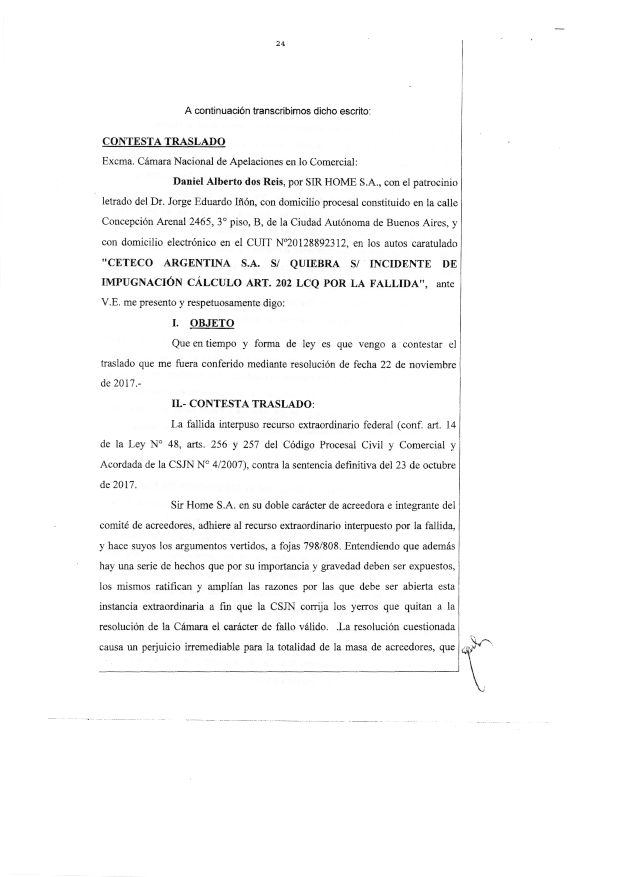 24

A continuación transcribimos dicho escrito:

CONTESTA TRASLADO

Excma. Cámara Nacional de Apelaciones en lo Comercial:

Daniel Alberto dos Reis, por SIR HOME S.A., con el patrocinio letrado del Dr. Jorge Eduardo Iñón, con domicilio procesal constituido en la calle Concepción Arenal 2465, 3° piso, B, de la Ciudad Autónoma de Buenos Aires, y con domicilio electrónico en el CUIT N°20128892312, en los autos caratulado "CETECO ARGENTINA S.A. S/ QUIEBRA S/ INCIDENTE DE IMPUGNACIÓN CÁLCULO ART. 202 LCQ POR LA FALLIDA", ante V.E. me presento y respetuosamente digo:

I. OBJETO

Que en tiempo y forma de ley es que vengo a contestar el traslado que me fuera conferido mediante resolución de fecha 22 de noviembre de 2017.-

II.- CONTESTA TRASLADO:

La fallida interpuso recurso extraordinario federal (conf. art. 14 de la Ley N° 48, arts. 256 y 257 del Código Procesal Civil y Comercial y Acordada de la CSJN N° 4/2007), contra la sentencia definitiva del 23 de octubre de 2017.

Sir Home S.A. en su doble carácter de acreedora e integrante del comité de acreedores, adhiere al recurso extraordinario interpuesto por la fallida, y hace suyos los argumentos vertidos, a fojas 798/808. Entendiendo que además hay una serie de hechos que por su importancia y gravedad deben ser expuestos, los mismos ratifican y amplían las razones por las que debe ser abierta esta instancia extraordinaria a fin que la CSJN corrija los yerros que quitan a la resolución de la Cámara el carácter de fallo válido. .La resolución cuestionada causa un perjuicio irremediable para la totalidad de la masa de acreedores, que